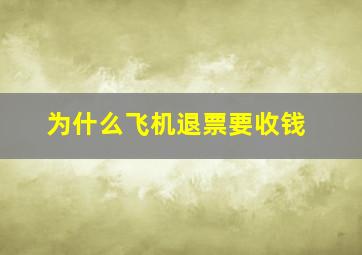 为什么飞机退票要收钱